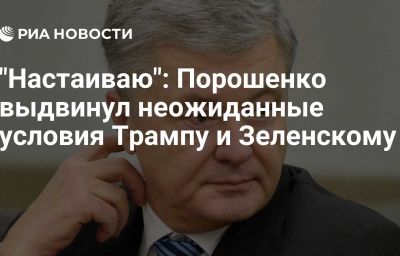 РИА НОВОСТИ

"Настаиваю": Порошенко выдвинул неожиданные условия Трампу и Зеленскому